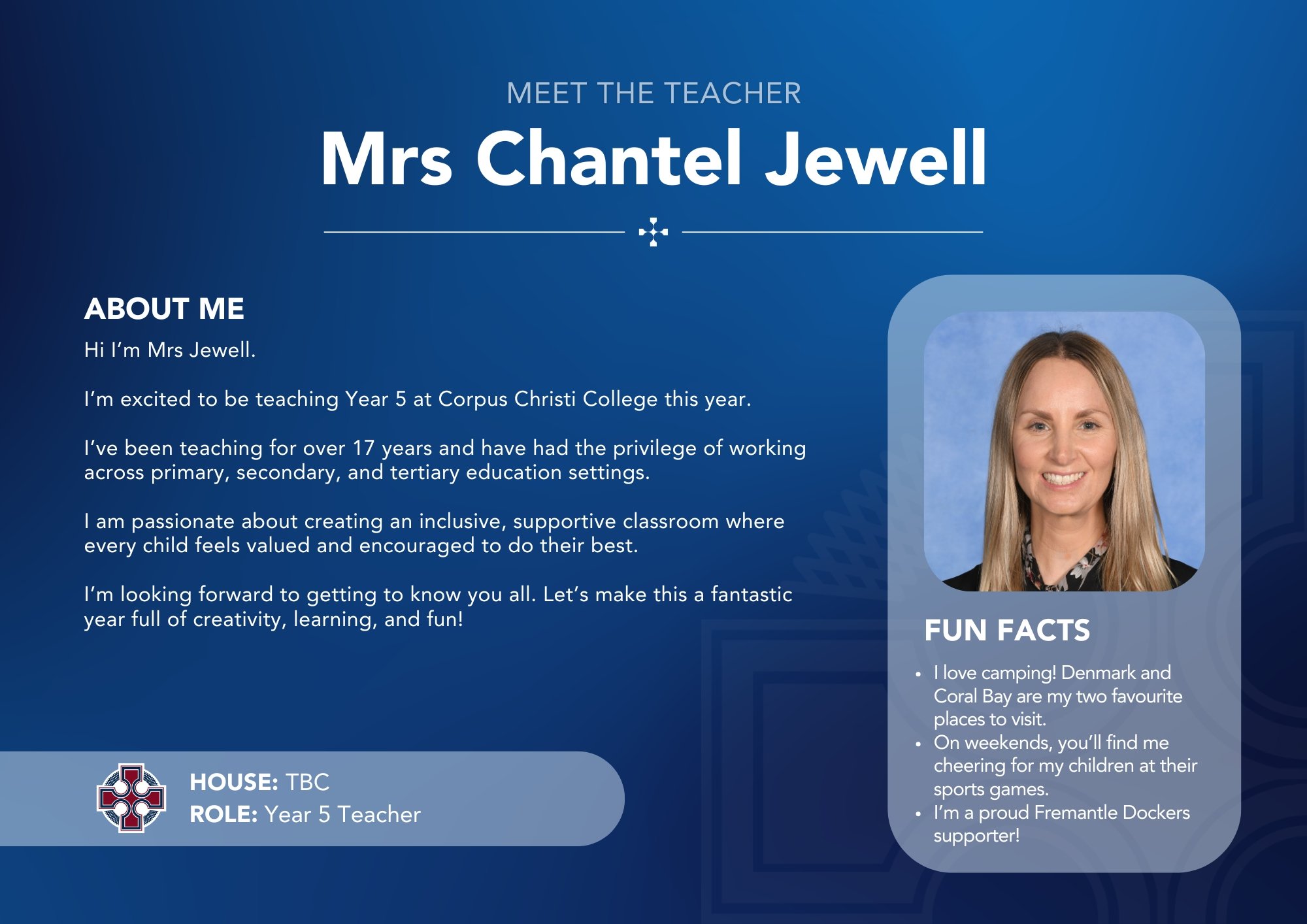 MEET THE TEACHER

Mrs Chantel Jewell

ABOUT ME

Hi I'm Mrs Jewell.

I'm excited to be teaching Year 5 at Corpus Christi College this year.

I've been teaching for over 17 years and have had the privilege of working across primary, secondary, and tertiary education settings.

I am passionate about creating an inclusive, supportive classroom where every child feels valued and encouraged to do their best.

I'm looking forward to getting to know you all. Let's make this a fantastic year full of creativity, learning, and fun!

HOUSE: TBC
ROLE: Year 5 Teacher

FUN FACTS

• I love camping! Denmark and Coral Bay are my two favourite places to visit.
• On weekends, you'll find me cheering for my children at their sports games.
• I'm a proud Fremantle Dockers supporter!